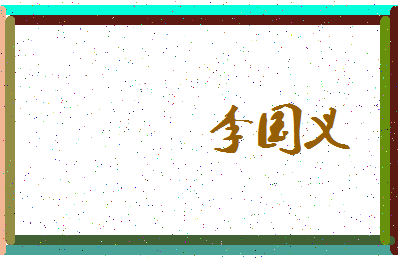 李国义